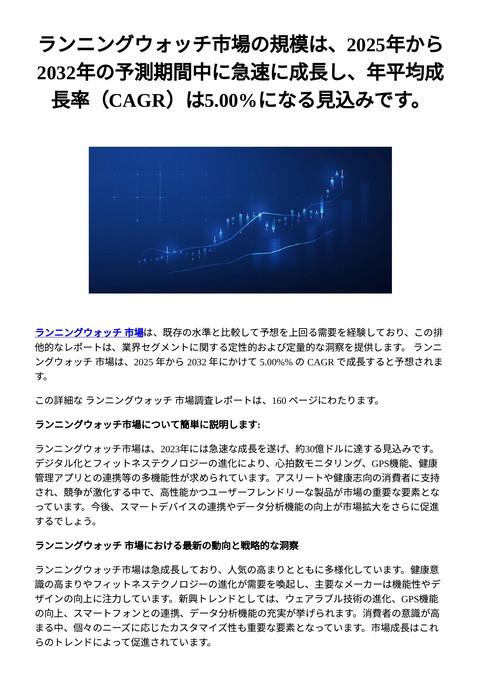 ランニングウォッチ市場の規模は、2025年から2032年の予測期間中に急速に成長し、年平均成長率（CAGR）は5.00%になる見込みです。

ランニングウォッチ 市場は、既存の水準と比較して予想を上回る需要を経験しており、この排他的なレポートは、業界セグメントに関する定性的および定量的な洞察を提供します。 ランニングウォッチ 市場は、2025 年から 2032 年にかけて 5.00%% の CAGR で成長すると予想されます。

この詳細な ランニングウォッチ 市場調査レポートは、160 ページにわたります。

ランニングウォッチ市場について簡単に説明します:

ランニングウォッチ市場は、2023年には急速な成長を遂げ、約30億ドルに達する見込みです。デジタル化とフィットネステクノロジーの進化により、心拍数モニタリング、GPS機能、健康管理アプリとの連携等の多機能性が求められています。アスリートや健康志向の消費者に支持され、競争が激化する中で、高性能かつユーザーフレンドリーな製品が市場の重要な要素となっています。今後、スマートデバイスの連携やデータ分析機能の向上が市場拡大をさらに促進するでしょう。

ランニングウォッチ 市場における最新の動向と戦略的な洞察

ランニングウォッチ市場は急成長しており、人気の高まりとともに多様化しています。健康意識の高まりやフィットネステクノロジーの進化が需要を喚起し、主要なメーカーは機能性やデザインの向上に注力しています。新興トレンドとしては、ウェアラブル技術の進化、GPS機能の向上、スマートフォンとの連携、データ分析機能の充実が挙げられます。消費者の意識が高まる中、個々のニーズに応じたカスタマイズ性も重要な要素となっています。市場成長はこれらのトレンドによって促進されています。